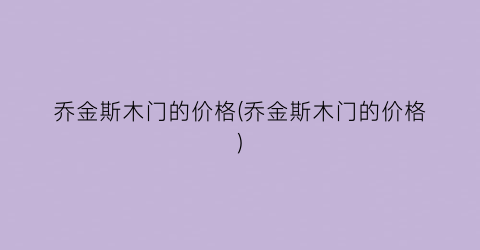 乔金斯木门的价格(乔金斯木门的价格)